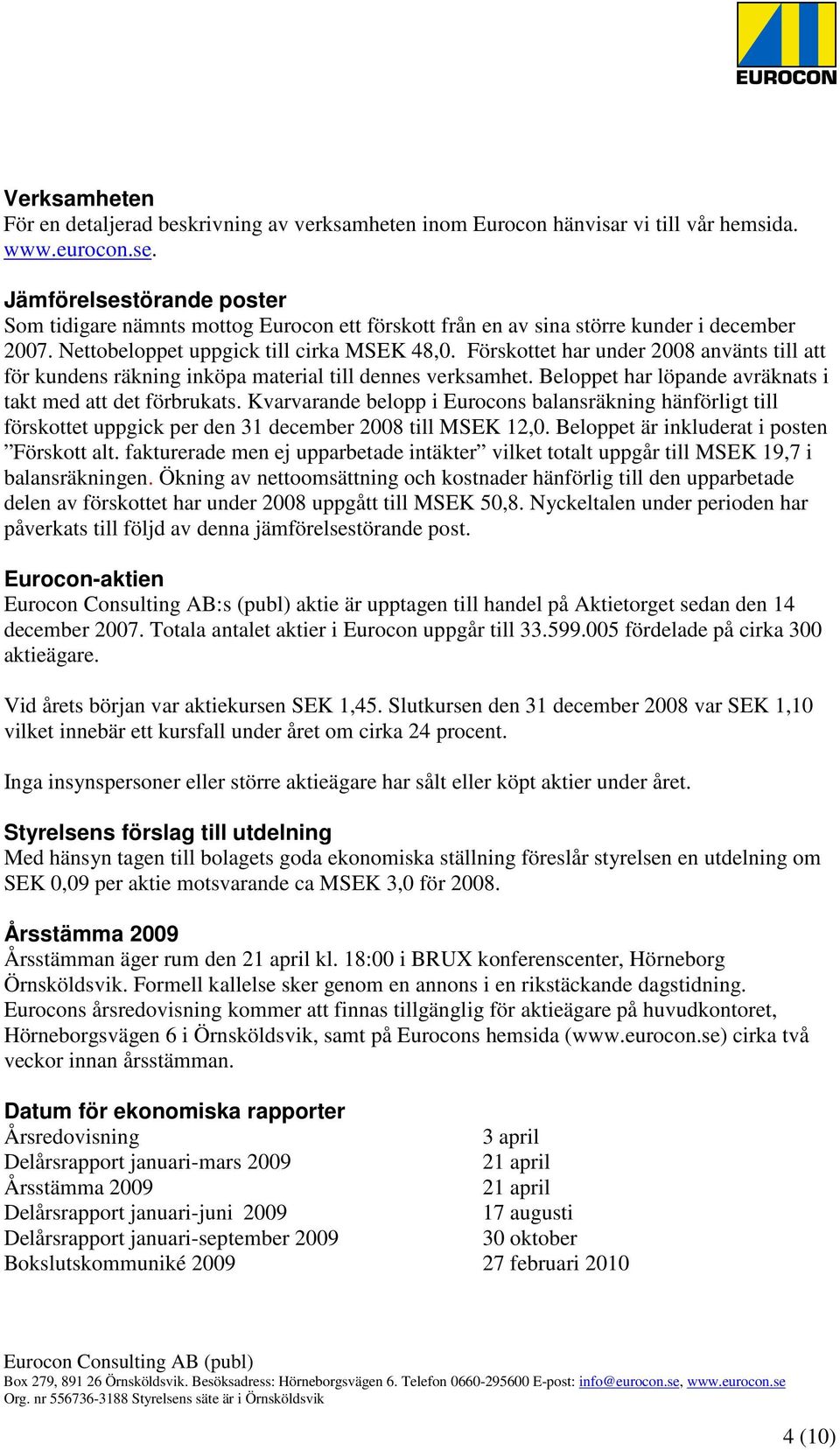 EUROCON

Verksamheten
För en detaljerad beskrivning av verksamheten inom Eurocon hänvisar vi till vår hemsida. www.eurocon.se.

Jämförelsestörande poster
Som tidigare nämnts mottog Eurocon ett förskott från en av sina större kunder i december 2007. Nettobeloppet uppgick till cirka MSEK 48,0. Förskottet har under 2008 använts till att för kundens räkning inköpa material till dennes verksamhet. Beloppet har löpande avräknats i takt med att det förbrukats. Kvarvarande belopp i Eurocons balansräkning hänförligt till förskottet uppgick per den 31 december 2008 till MSEK 12,0. Beloppet är inkluderat i posten ”Förskott alt. fakturerade men ej upparbetade intäkter” vilket totalt uppgår till MSEK 19,7 i balansräkningen. Ökning av nettoomsättning och kostnader hänförlig till den upparbetade delen av förskottet har under 2008 uppgått till MSEK 50,8. Nyckeltalen under perioden har påverkats till följd av denna jämförelsestörande post.

Eurocon-aktien
Eurocon Consulting AB:s (publ) aktie är upptagen till handel på Aktietorget sedan den 14 december 2007. Totala antalet aktier i Eurocon uppgår till 33.599.005 fördelade på cirka 300 aktieägare.

Vid årets början var aktiekursen SEK 1,45. Slutkursen den 31 december 2008 var SEK 1,10 vilket innebär ett kursfall under året om cirka 24 procent.

Inga insynspersoner eller större aktieägare har sålt eller köpt aktier under året.

Styrelsens förslag till utdelning
Med hänsyn tagen till bolagets goda ekonomiska ställning föreslår styrelsen en utdelning om SEK 0,09 per aktie motsvarande ca MSEK 3,0 för 2008.

Årsstämma 2009
Årsstämman äger rum den 21 april kl. 18:00 i BRUX konferenscenter, Hörneborg Örnsköldsvik. Formell kallelse sker genom en annons i en rikstäckande dagstidning. Eurocons årsredovisning kommer att finnas tillgänglig för aktieägare på huvudkontoret, Hörneborgsvägen 6 i Örnsköldsvik, samt på Eurocons hemsida (www.eurocon.se) cirka två veckor innan årsstämman.

Datum för ekonomiska rapporter
| | |
|---|---|
| Årsredovisning | 3 april |
| Delårsrapport januari-mars 2009 | 21 april |
| Årsstämma 2009 | 21 april |
| Delårsrapport januari-juni 2009 | 17 augusti |
| Delårsrapport januari-september 2009 | 30 oktober |
| Bokslutskommuniké 2009 | 27 februari 2010 |

Eurocon Consulting AB (publ)
Box 279, 891 26 Örnsköldsvik. Besöksadress: Hörneborgsvägen 6. Telefon 0660-295600 E-post: info@eurocon.se, www.eurocon.se
Org. nr 556736-3188 Styrelsens säte är i Örnsköldsvik

4 (10)